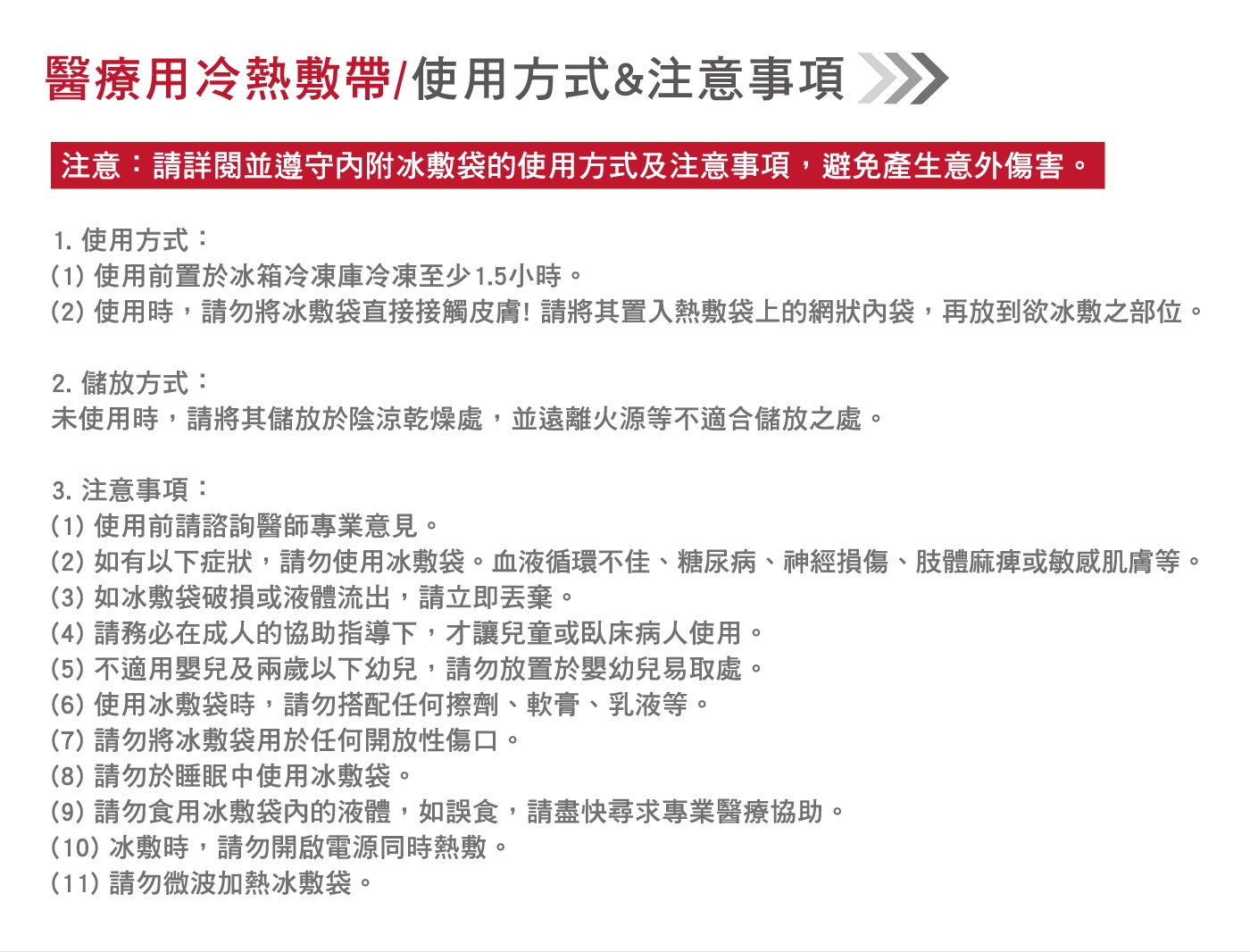 醫療用冷熱敷帶/使用方式&注意事項

注意：請詳閱並遵守內附冰敷袋的使用方式及注意事項，避免產生意外傷害。

1. 使用方式：
(1) 使用前置於冰箱冷凍庫冷凍至少1.5小時。
(2) 使用時，請勿將冰敷袋直接接觸皮膚! 請將其置入熱敷袋上的網狀內袋，再放到欲冰敷之部位。

2. 儲放方式：
未使用時，請將其儲放於陰涼乾燥處，並遠離火源等不適合儲放之處。

3. 注意事項：
(1) 使用前請諮詢醫師專業意見。
(2) 如有以下症狀，請勿使用冰敷袋。血液循環不佳、糖尿病、神經損傷、肢體麻痺或敏感肌膚等。
(3) 如冰敷袋破損或液體流出，請立即丟棄。
(4) 請務必在成人的協助指導下，才讓兒童或臥床病人使用。
(5) 不適用嬰兒及兩歲以下幼兒，請勿放置於嬰幼兒易取處。
(6) 使用冰敷袋時，請勿搭配任何擦劑、軟膏、乳液等。
(7) 請勿將冰敷袋用於任何開放性傷口。
(8) 請勿於睡眠中使用冰敷袋。
(9) 請勿食用冰敷袋內的液體，如誤食，請盡快尋求專業醫療協助。
(10) 冰敷時，請勿開啟電源同時熱敷。
(11) 請勿微波加熱冰敷袋。